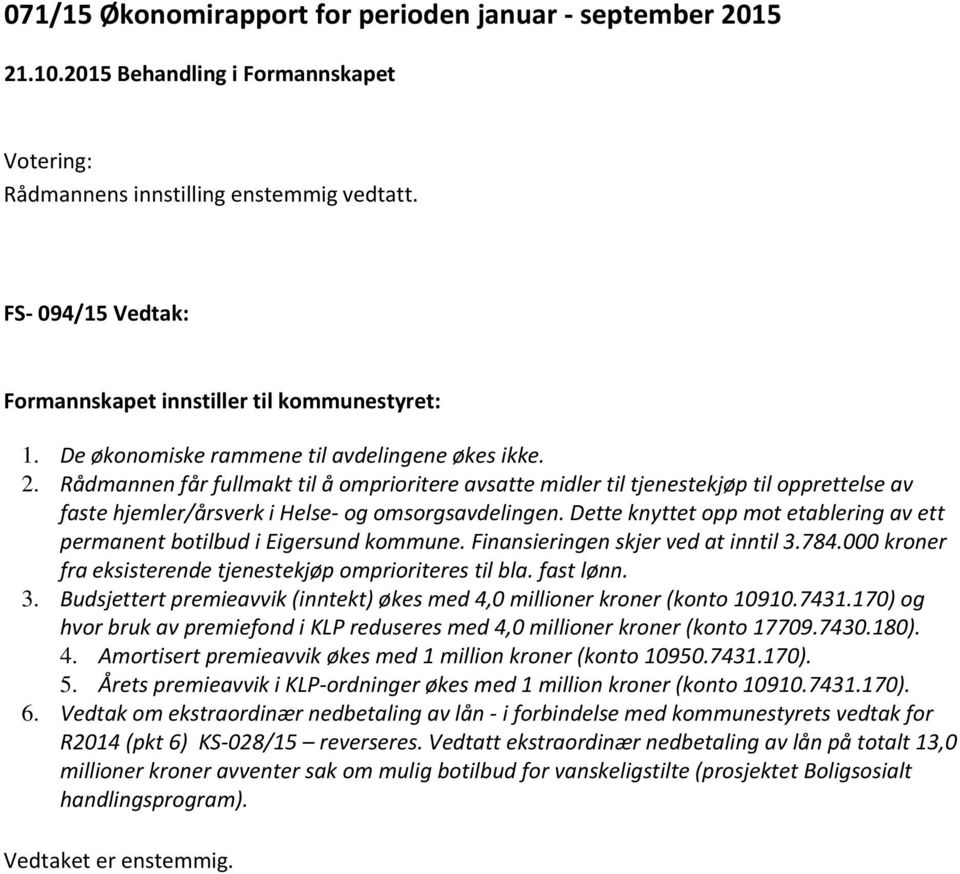 071/15 Økonomirapport for perioden januar - september 2015

21.10.2015 Behandling i Formannskapet

Votering:
Rådmannens innstilling enstemmig vedtatt.

FS- 094/15 Vedtak:

Formannskapet innstiller til kommunestyret:

1. De økonomiske rammene til avdelingene økes ikke.
2. Rådmannen får fullmakt til å omprioritere avsatte midler til tjenestekjøp til opprettelse av faste hjemler/årsverk i Helse- og omsorgsavdelingen. Dette knyttet opp mot etablering av ett permanent botilbud i Eigersund kommune. Finansieringen skjer ved at inntil 3.784.000 kroner fra eksisterende tjenestekjøp omprioriteres til bla. fast lønn.
3. Budsjettert premieavvik (inntekt) økes med 4,0 millioner kroner (konto 10910.7431.170) og hvor bruk av premiefond i KLP reduseres med 4,0 millioner kroner (konto 17709.7430.180).
4. Amortisert premieavvik økes med 1 million kroner (konto 10950.7431.170).
5. Årets premieavvik i KLP-ordninger økes med 1 million kroner (konto 10910.7431.170).
6. Vedtak om ekstraordinær nedbetaling av lån - i forbindelse med kommunestyrets vedtak for R2014 (pkt 6) KS-028/15 – reverseres. Vedtatt ekstraordinær nedbetaling av lån på totalt 13,0 millioner kroner avventer sak om mulig botilbud for vanskeligstilte (prosjektet Boligsosialt handlingsprogram).

Vedtaket er enstemmig.